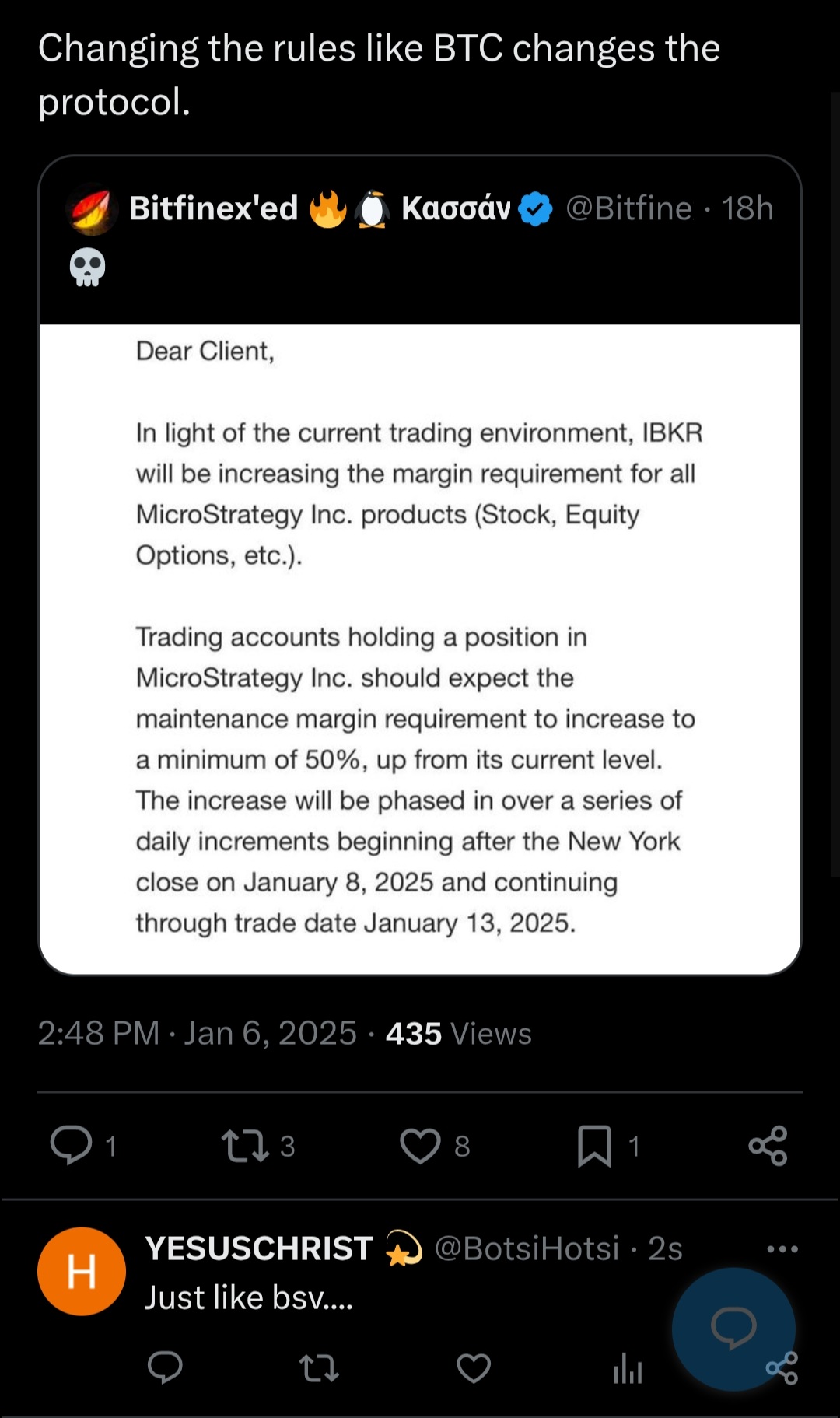 Changing the rules like BTC changes the protocol.

Bitfinex'ed 🔥🐧 Κασσάν @Bitfine · 18h
💀

Dear Client,

In light of the current trading environment, IBKR will be increasing the margin requirement for all MicroStrategy Inc. products (Stock, Equity Options, etc.).

Trading accounts holding a position in MicroStrategy Inc. should expect the maintenance margin requirement to increase to a minimum of 50%, up from its current level. The increase will be phased in over a series of daily increments beginning after the New York close on January 8, 2025 and continuing through trade date January 13, 2025.

2:48 PM · Jan 6, 2025 · 435 Views

1 3 8 1

H
YESUSCHRIST 💫 @BotsiHotsi · 2s
Just like bsv....